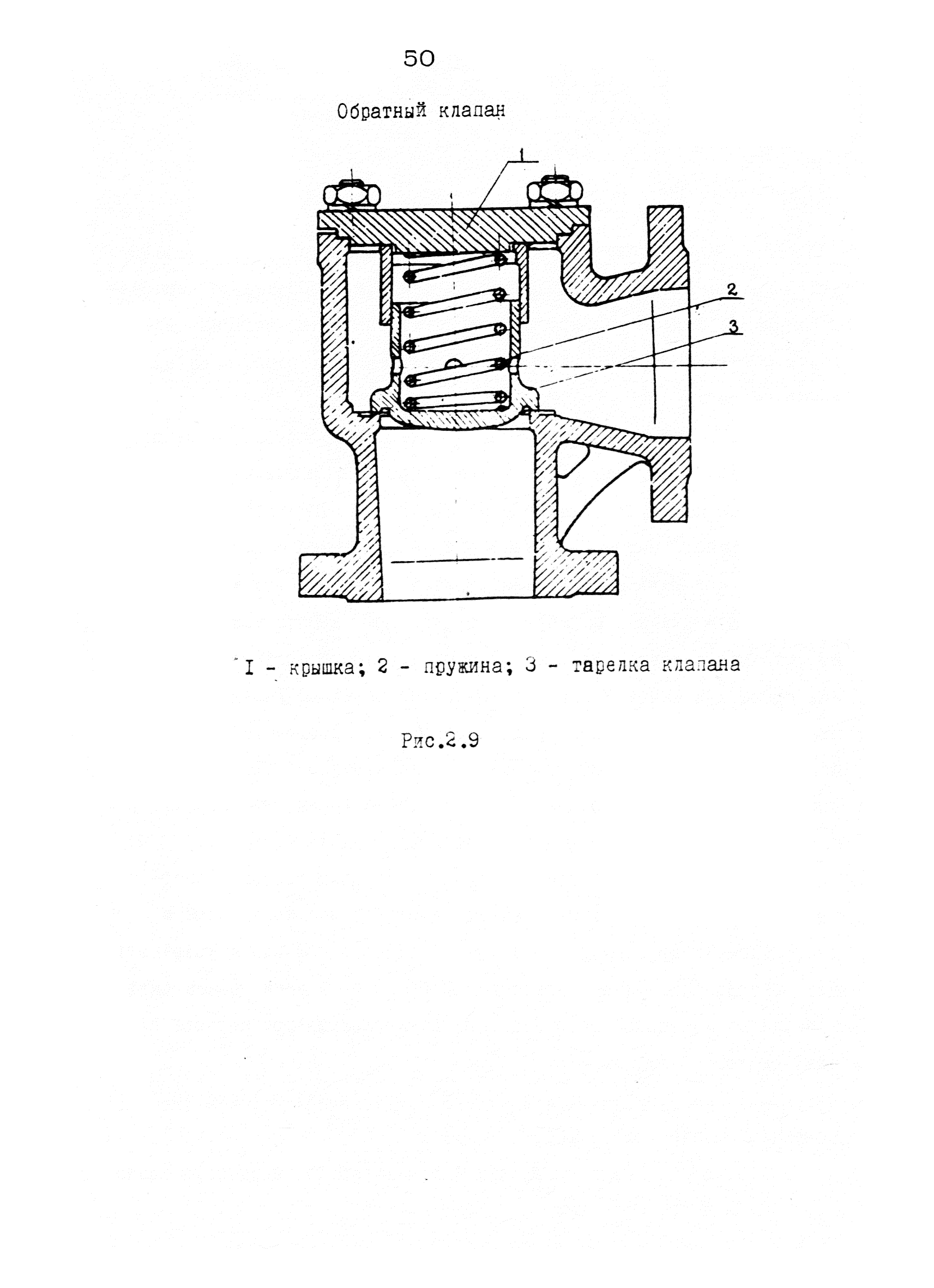 50

Обратный клапан

1

2

3

I - крышка; 2 - пружина; 3 - тарелка клапана

Рис.2.9